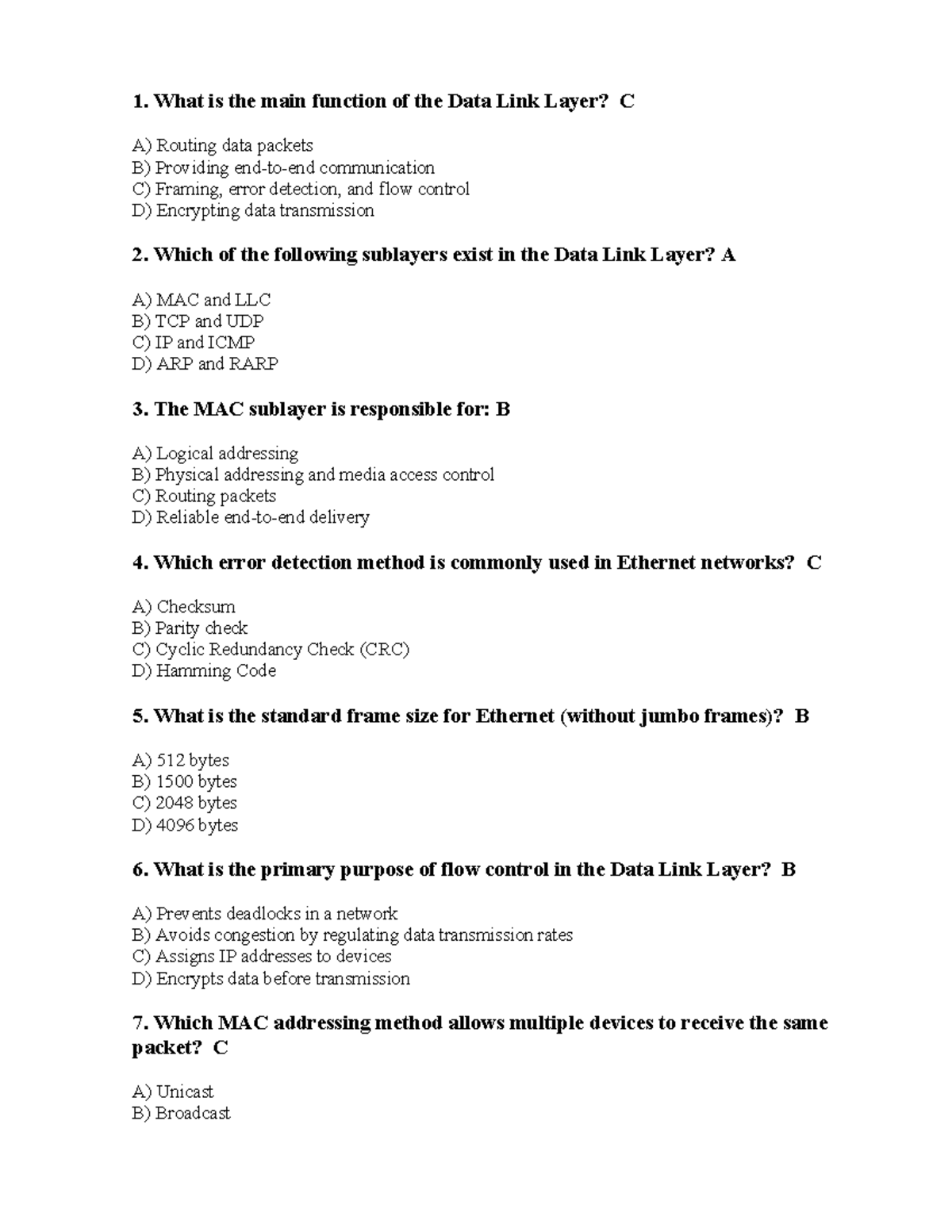 1. What is the main function of the Data Link Layer? C

A) Routing data packets
B) Providing end-to-end communication
C) Framing, error detection, and flow control
D) Encrypting data transmission

2. Which of the following sublayers exist in the Data Link Layer? A

A) MAC and LLC
B) TCP and UDP
C) IP and ICMP
D) ARP and RARP

3. The MAC sublayer is responsible for: B

A) Logical addressing
B) Physical addressing and media access control
C) Routing packets
D) Reliable end-to-end delivery

4. Which error detection method is commonly used in Ethernet networks? C

A) Checksum
B) Parity check
C) Cyclic Redundancy Check (CRC)
D) Hamming Code

5. What is the standard frame size for Ethernet (without jumbo frames)? B

A) 512 bytes
B) 1500 bytes
C) 2048 bytes
D) 4096 bytes

6. What is the primary purpose of flow control in the Data Link Layer? B

A) Prevents deadlocks in a network
B) Avoids congestion by regulating data transmission rates
C) Assigns IP addresses to devices
D) Encrypts data before transmission

7. Which MAC addressing method allows multiple devices to receive the same packet? C

A) Unicast
B) Broadcast